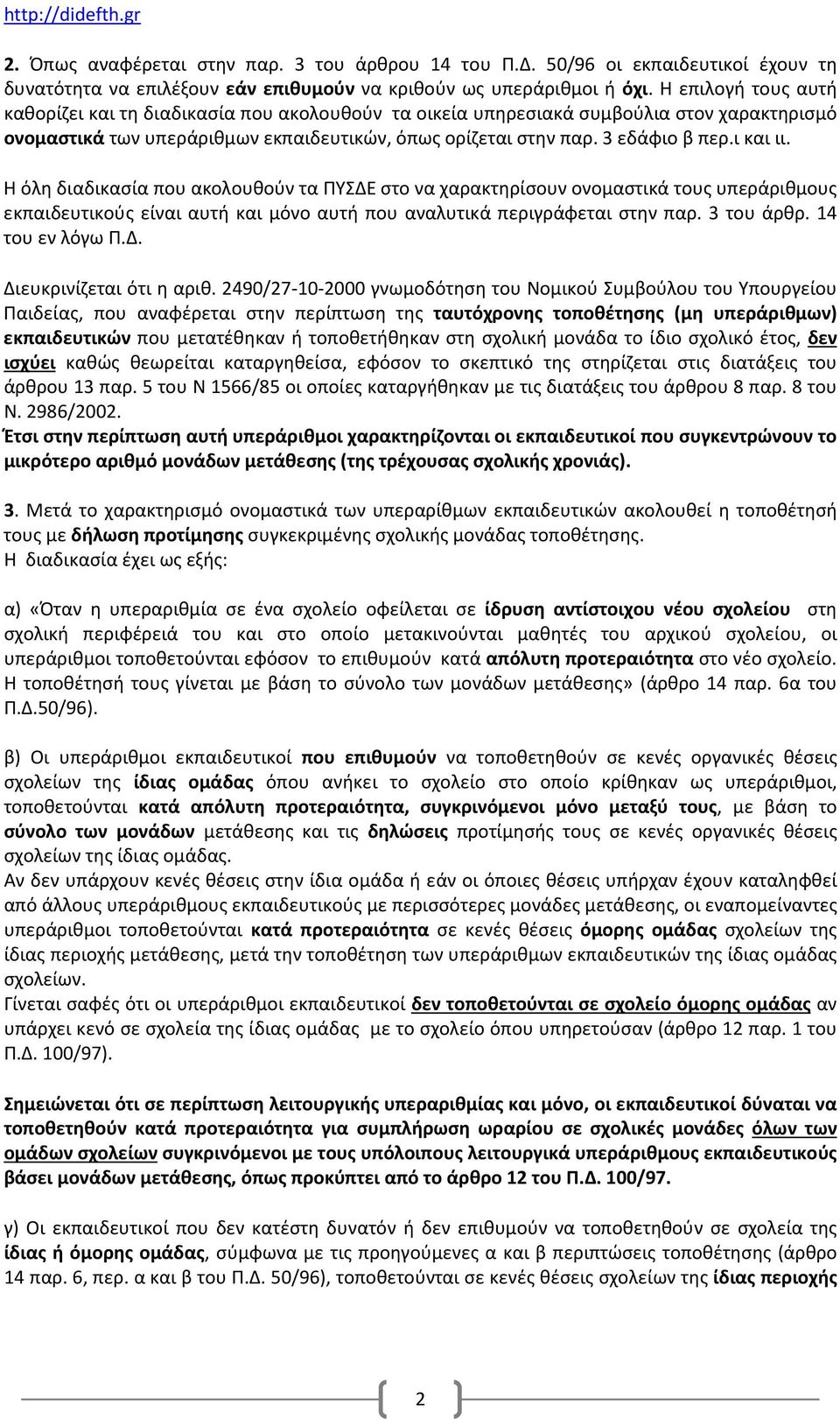 http://didefth.gr

2. Όπως αναφέρεται στην παρ. 3 του άρθρου 14 του Π.Δ. 50/96 οι εκπαιδευτικοί έχουν τη δυνατότητα να επιλέξουν εάν επιθυμούν να κριθούν ως υπεράριθμοι ή όχι. Η επιλογή τους αυτή καθορίζει και τη διαδικασία που ακολουθούν τα οικεία υπηρεσιακά συμβούλια στον χαρακτηρισμό ονομαστικά των υπεράριθμων εκπαιδευτικών, όπως ορίζεται στην παρ. 3 εδάφιο β περ.ι και ιι.

Η όλη διαδικασία που ακολουθούν τα ΠΥΣΔΕ στο να χαρακτηρίσουν ονομαστικά τους υπεράριθμους εκπαιδευτικούς είναι αυτή και μόνο αυτή που αναλυτικά περιγράφεται στην παρ. 3 του άρθρ. 14 του εν λόγω Π.Δ.

Διευκρινίζεται ότι η αριθ. 2490/27-10-2000 γνωμοδότηση του Νομικού Συμβούλου του Υπουργείου Παιδείας, που αναφέρεται στην περίπτωση της ταυτόχρονης τοποθέτησης (μη υπεράριθμων) εκπαιδευτικών που μετατέθηκαν ή τοποθετήθηκαν στη σχολική μονάδα το ίδιο σχολικό έτος, δεν ισχύει καθώς θεωρείται καταργηθείσα, εφόσον το σκεπτικό της στηρίζεται στις διατάξεις του άρθρου 13 παρ. 5 του Ν 1566/85 οι οποίες καταργήθηκαν με τις διατάξεις του άρθρου 8 παρ. 8 του Ν. 2986/2002.
Έτσι στην περίπτωση αυτή υπεράριθμοι χαρακτηρίζονται οι εκπαιδευτικοί που συγκεντρώνουν το μικρότερο αριθμό μονάδων μετάθεσης (της τρέχουσας σχολικής χρονιάς).

3. Μετά το χαρακτηρισμό ονομαστικά των υπεραρίθμων εκπαιδευτικών ακολουθεί η τοποθέτησή τους με δήλωση προτίμησης συγκεκριμένης σχολικής μονάδας τοποθέτησης.
Η διαδικασία έχει ως εξής:

α) «Όταν η υπεραριθμία σε ένα σχολείο οφείλεται σε ίδρυση αντίστοιχου νέου σχολείου στη σχολική περιφέρειά του και στο οποίο μετακινούνται μαθητές του αρχικού σχολείου, οι υπεράριθμοι τοποθετούνται εφόσον το επιθυμούν κατά απόλυτη προτεραιότητα στο νέο σχολείο. Η τοποθέτησή τους γίνεται με βάση το σύνολο των μονάδων μετάθεσης» (άρθρο 14 παρ. 6α του Π.Δ.50/96).

β) Οι υπεράριθμοι εκπαιδευτικοί που επιθυμούν να τοποθετηθούν σε κενές οργανικές θέσεις σχολείων της ίδιας ομάδας όπου ανήκει το σχολείο στο οποίο κρίθηκαν ως υπεράριθμοι, τοποθετούνται κατά απόλυτη προτεραιότητα, συγκρινόμενοι μόνο μεταξύ τους, με βάση το σύνολο των μονάδων μετάθεσης και τις δηλώσεις προτίμησής τους σε κενές οργανικές θέσεις σχολείων της ίδιας ομάδας.
Αν δεν υπάρχουν κενές θέσεις στην ίδια ομάδα ή εάν οι όποιες θέσεις υπήρχαν έχουν καταληφθεί από άλλους υπεράριθμους εκπαιδευτικούς με περισσότερες μονάδες μετάθεσης, οι εναπομείναντες υπεράριθμοι τοποθετούνται κατά προτεραιότητα σε κενές θέσεις όμορης ομάδας σχολείων της ίδιας περιοχής μετάθεσης, μετά την τοποθέτηση των υπεράριθμων εκπαιδευτικών της ίδιας ομάδας σχολείων.
Γίνεται σαφές ότι οι υπεράριθμοι εκπαιδευτικοί δεν τοποθετούνται σε σχολείο όμορης ομάδας αν υπάρχει κενό σε σχολεία της ίδιας ομάδας με το σχολείο όπου υπηρετούσαν (άρθρο 12 παρ. 1 του Π.Δ. 100/97).

Σημειώνεται ότι σε περίπτωση λειτουργικής υπεραριθμίας και μόνο, οι εκπαιδευτικοί δύναται να τοποθετηθούν κατά προτεραιότητα για συμπλήρωση ωραρίου σε σχολικές μονάδες όλων των ομάδων σχολείων συγκρινόμενοι με τους υπόλοιπους λειτουργικά υπεράριθμους εκπαιδευτικούς βάσει μονάδων μετάθεσης, όπως προκύπτει από το άρθρο 12 του Π.Δ. 100/97.

γ) Οι εκπαιδευτικοί που δεν κατέστη δυνατόν ή δεν επιθυμούν να τοποθετηθούν σε σχολεία της ίδιας ή όμορης ομάδας, σύμφωνα με τις προηγούμενες α και β περιπτώσεις τοποθέτησης (άρθρο 14 παρ. 6, περ. α και β του Π.Δ. 50/96), τοποθετούνται σε κενές θέσεις σχολείων της ίδιας περιοχής

2